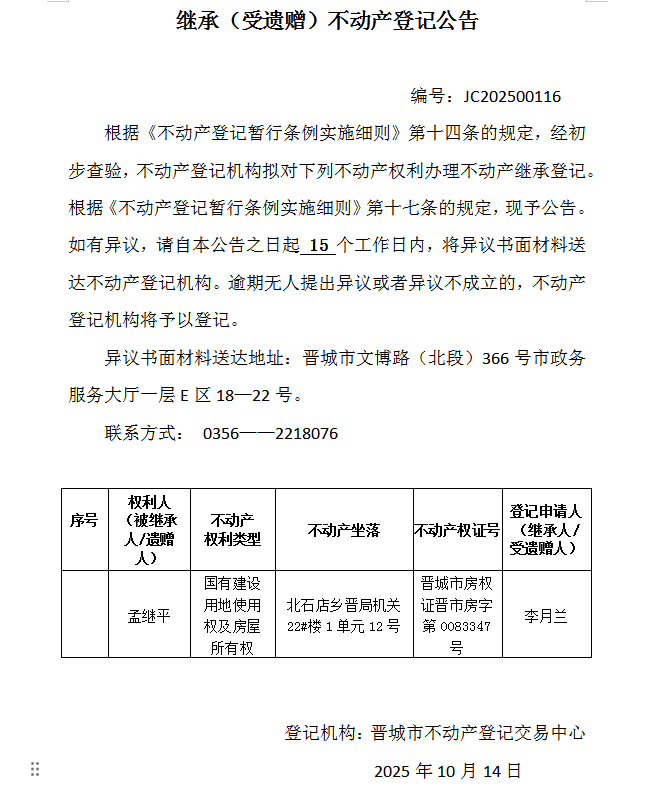 继承（受遗赠）不动产登记公告

编号：JC202500116

根据《不动产登记暂行条例实施细则》第十四条的规定，经初步查验，不动产登记机构拟对下列不动产权利办理不动产继承登记。根据《不动产登记暂行条例实施细则》第十七条的规定，现予公告。如有异议，请自本公告之日起 15 个工作日内，将异议书面材料送达不动产登记机构。逾期无人提出异议或者异议不成立的，不动产登记机构将予以登记。

异议书面材料送达地址：晋城市文博路（北段）366 号市政务服务大厅一层 E 区 18—22 号。

联系方式： 0356——2218076

| 序号 | 权利人（被继承人/遗赠人） | 不动产权利类型 | 不动产坐落 | 不动产权证号 | 登记申请人（继承人/受遗赠人） |
|---|---|---|---|---|---|
| | 孟继平 | 国有建设用地使用权及房屋所有权 | 北石店乡晋局机关22#楼 1 单元 12 号 | 晋城市房权证晋市房字第 0083347 号 | 李月兰 |

登记机构：晋城市不动产登记交易中心

2025 年 10 月 14 日